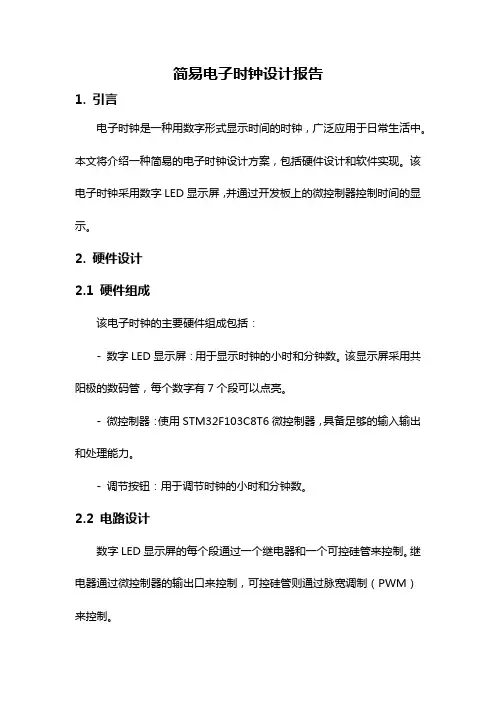 简易电子时钟设计报告

1. 引言

电子时钟是一种用数字形式显示时间的时钟，广泛应用于日常生活中。本文将介绍一种简易的电子时钟设计方案，包括硬件设计和软件实现。该电子时钟采用数字 LED 显示屏，并通过开发板上的微控制器控制时间的显示。

2. 硬件设计

2.1 硬件组成

该电子时钟的主要硬件组成包括：

- 数字 LED 显示屏：用于显示时钟的小时和分钟数。该显示屏采用共阳极的数码管，每个数字有 7 个段可以点亮。

- 微控制器：使用 STM32F103C8T6 微控制器，具备足够的输入输出和处理能力。

- 调节按钮：用于调节时钟的小时和分钟数。

2.2 电路设计

数字 LED 显示屏的每个段通过一个继电器和一个可控硅管来控制。继电器通过微控制器的输出口来控制，可控硅管则通过脉宽调制（PWM）来控制。